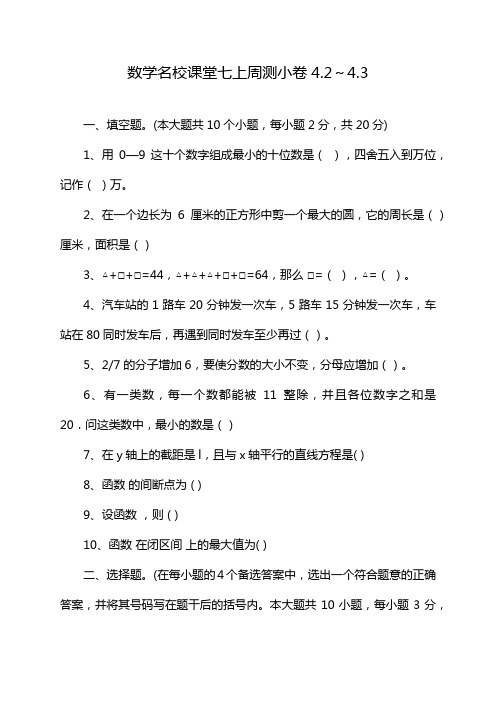 数学名校课堂七上周测小卷 4.2～4.3

一、填空题。(本大题共 10 个小题，每小题 2 分，共 20 分)

1、用 0—9 这十个数字组成最小的十位数是（ ），四舍五入到万位，记作（ ）万。

2、在一个边长为 6 厘米的正方形中剪一个最大的圆，它的周长是（ ）厘米，面积是（ ）

3、△+□+□=44，△+△+△+□+□=64，那么 □=（ ），△=（ ）。

4、汽车站的 1 路车 20 分钟发一次车，5 路车 15 分钟发一次车，车站在 80 同时发车后，再遇到同时发车至少再过（ ）。

5、2/7 的分子增加 6，要使分数的大小不变，分母应增加（ ）。

6、有一类数，每一个数都能被 11 整除，并且各位数字之和是 20．问这类数中，最小的数是（ ）

7、在 y 轴上的截距是 l，且与 x 轴平行的直线方程是( )

8、函数 的间断点为 ( )

9、设函数 ，则 ( )

10、函数 在闭区间 上的最大值为( )

二、选择题。(在每小题的 4 个备选答案中，选出一个符合题意的正确答案，并将其号码写在题干后的括号内。本大题共 10 小题，每小题 3 分，